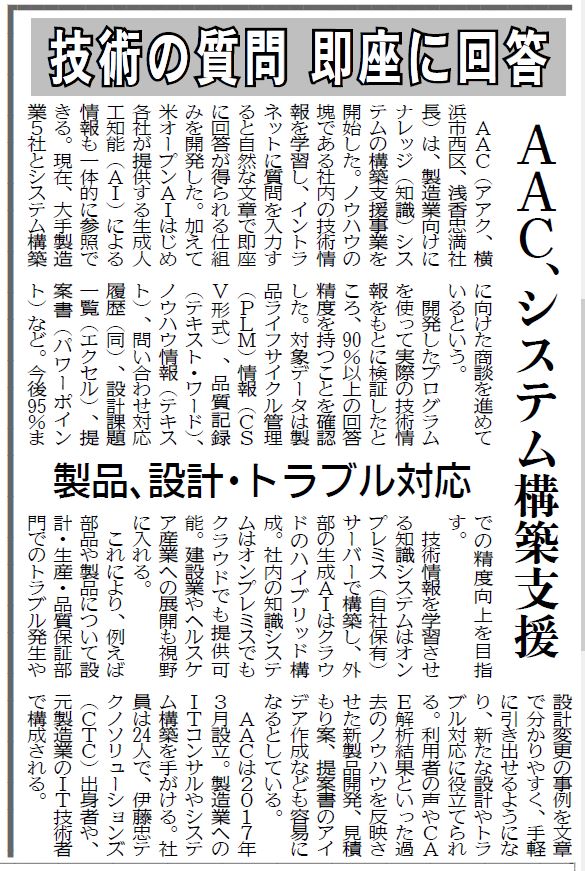 技術の質問 即座に回答

AAC、システム構築支援

製品、設計・トラブル対応

AAC（アアク、横浜市西区、浅香忠満社長）は、製造業向けにナレッジ（知識）システムの構築支援事業を開始した。ノウハウの塊である社内の技術情報を学習し、イントラネットに質問を入力すると自然な文章で即座に回答が得られる仕組みを開発した。加えて米オープンAIはじめ各社が提供する生成人工知能（AI）による情報も一体的に参照できる。現在、大手製造業5社とシステム構築に向けた商談を進めているという。

開発したプログラムを使って実際の技術情報をもとに検証したところ、90％以上の回答精度を持つことを確認した。対象データは製品ライフサイクル管理（PLM）情報（CSV形式）、品質記録（テキスト・ワード）、ノウハウ情報（テキスト）、問い合わせ対応履歴（同）、設計課題一覧（エクセル）、提案書（パワーポイント）など。今後95％までの精度向上を目指す。

技術情報を学習させる知識システムはオンプレミス（自社保有）サーバーで構築し、外部の生成AIはクラウドのハイブリッド構成。社内の知識システムはオンプレミスでもクラウドでも提供可能。建設業やヘルスケア産業への展開も視野に入れる。

これにより、例えば部品や製品について設計・生産・品質保証部門でのトラブル発生や設計変更の事例を文章で分かりやすく、手軽に引き出せるようになり、新たな設計やトラブル対応に役立てられる。利用者の声やCAE解析結果といった過去のノウハウを反映させた新製品開発、見積もり案、提案書のアイデア作成なども容易になるとしている。

AACは2017年3月設立。製造業へのITコンサルやシステム構築を手がける。社員は24人で、伊藤忠テクノソリューションズ（CTC）出身者や、元製造業のIT技術者で構成される。